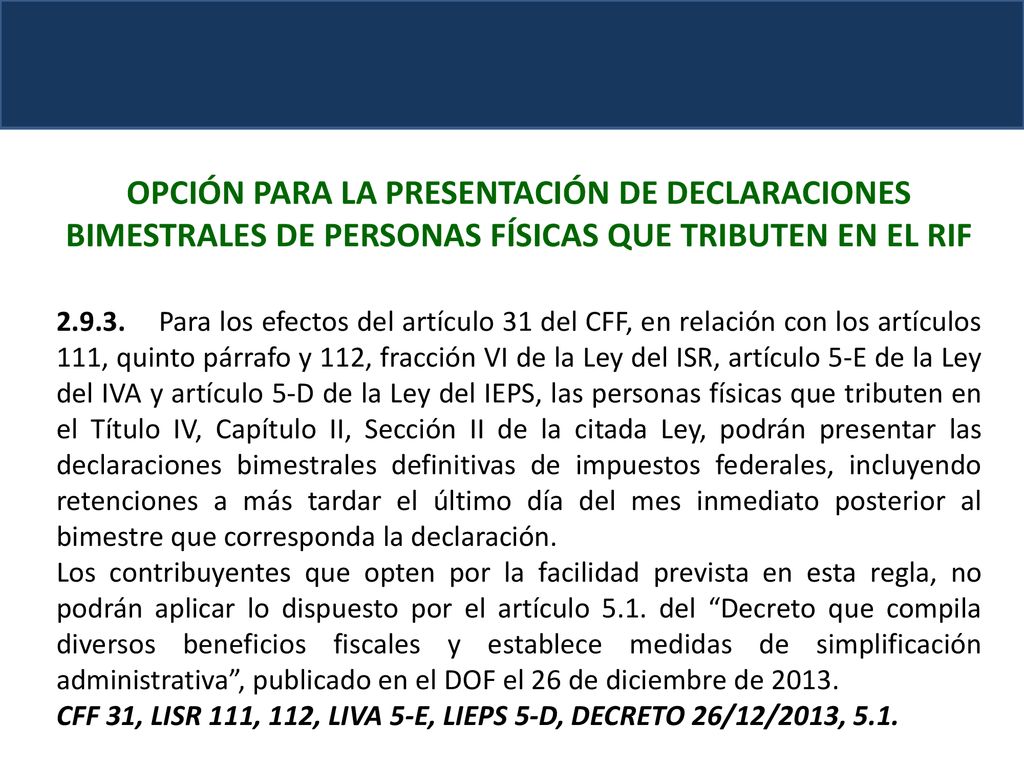 OPCIÓN PARA LA PRESENTACIÓN DE DECLARACIONES BIMESTRALES DE PERSONAS FÍSICAS QUE TRIBUTEN EN EL RIF

2.9.3. Para los efectos del artículo 31 del CFF, en relación con los artículos 111, quinto párrafo y 112, fracción VI de la Ley del ISR, artículo 5-E de la Ley del IVA y artículo 5-D de la Ley del IEPS, las personas físicas que tributen en el Título IV, Capítulo II, Sección II de la citada Ley, podrán presentar las declaraciones bimestrales definitivas de impuestos federales, incluyendo retenciones a más tardar el último día del mes inmediato posterior al bimestre que corresponda la declaración.
Los contribuyentes que opten por la facilidad prevista en esta regla, no podrán aplicar lo dispuesto por el artículo 5.1. del “Decreto que compila diversos beneficios fiscales y establece medidas de simplificación administrativa”, publicado en el DOF el 26 de diciembre de 2013.
CFF 31, LISR 111, 112, LIVA 5-E, LIEPS 5-D, DECRETO 26/12/2013, 5.1.